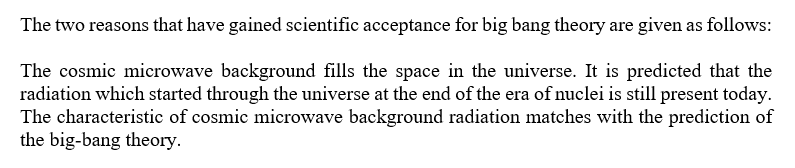 The two reasons that have gained scientific acceptance for big bang theory are given as follows:

The cosmic microwave background fills the space in the universe. It is predicted that the radiation which started through the universe at the end of the era of nuclei is still present today. The characteristic of cosmic microwave background radiation matches with the prediction of the big-bang theory.